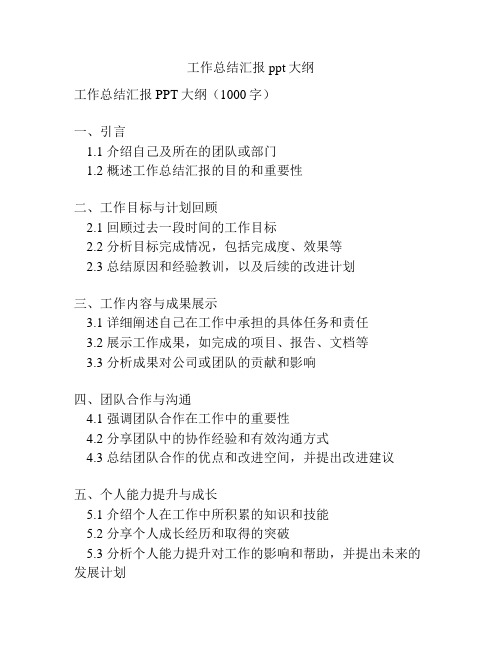 工作总结汇报 ppt 大纲

工作总结汇报 PPT 大纲（1000 字）

一、引言
1.1 介绍自己及所在的团队或部门
1.2 概述工作总结汇报的目的和重要性

二、工作目标与计划回顾
2.1 回顾过去一段时间的工作目标
2.2 分析目标完成情况，包括完成度、效果等
2.3 总结原因和经验教训，以及后续的改进计划

三、工作内容与成果展示
3.1 详细阐述自己在工作中承担的具体任务和责任
3.2 展示工作成果，如完成的项目、报告、文档等
3.3 分析成果对公司或团队的贡献和影响

四、团队合作与沟通
4.1 强调团队合作在工作中的重要性
4.2 分享团队中的协作经验和有效沟通方式
4.3 总结团队合作的优点和改进空间，并提出改进建议

五、个人能力提升与成长
5.1 介绍个人在工作中所积累的知识和技能
5.2 分享个人成长经历和取得的突破
5.3 分析个人能力提升对工作的影响和帮助，并提出未来的发展计划